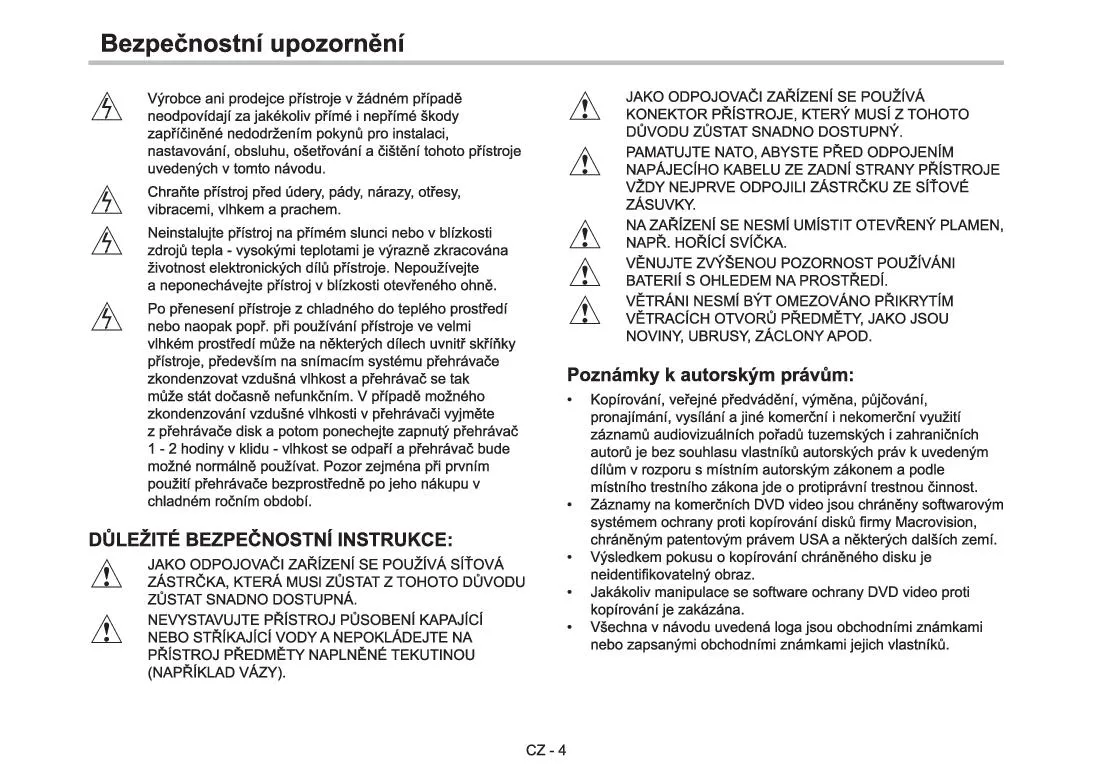 Bezpečnostní upozornění

Výrobce ani prodejce přístroje v žádném případě neodpovídají za jakékoliv přímé i nepřímé škody zapříčiněné nedodržením pokynů pro instalaci, nastavování, obsluhu, ošetřování a čištění tohoto přístroje uvedených v tomto návodu.

Chraňte přístroj před údery, pády, nárazy, otřesy, vibracemi, vlhkem a prachem.

Neinstalujte přístroj na přímém slunci nebo v blízkosti zdrojů tepla - vysokými teplotami je výrazně zkracována životnost elektronických dílů přístroje. Nepoužívejte a neponechávejte přístroj v blízkosti otevřeného ohně.

Po přenesení přístroje z chladného do teplého prostředí nebo naopak popř. při používání přístroje ve velmi vlhkém prostředí může na některých dílech uvnitř skříňky přístroje, především na snímacím systému přehrávače zkondenzovat vzdušná vlhkost a přehrávač se tak může stát dočasně nefunkčním. V případě možného zkondenzování vzdušné vlhkosti v přehrávači vyjměte z přehrávače disk a potom ponechejte zapnutý přehrávač 1 - 2 hodiny v klidu - vlhkost se odpaří a přehrávač bude možné normálně používat. Pozor zejména při prvním použití přehrávače bezprostředně po jeho nákupu v chladném ročním období.

DŮLEŽITÉ BEZPEČNOSTNÍ INSTRUKCE:

JAKO ODPOJOVAČI ZAŘÍZENÍ SE POUŽÍVÁ SÍŤOVÁ ZÁSTRČKA, KTERÁ MUSI ZŮSTAT Z TOHOTO DŮVODU ZŮSTAT SNADNO DOSTUPNÁ.

NEVYSTAVUJTE PŘÍSTROJ PŮSOBENÍ KAPAJÍCÍ NEBO STŘÍKAJÍCÍ VODY A NEPOKLÁDEJTE NA PŘÍSTROJ PŘEDMĚTY NAPLNĚNÉ TEKUTINOU (NAPŘÍKLAD VÁZY).

JAKO ODPOJOVAČI ZAŘÍZENÍ SE POUŽÍVÁ KONEKTOR PŘÍSTROJE, KTERÝ MUSÍ Z TOHOTO DŮVODU ZŮSTAT SNADNO DOSTUPNÝ.

PAMATUJTE NATO, ABYSTE PŘED ODPOJENÍM NAPÁJECÍHO KABELU ZE ZADNÍ STRANY PŘÍSTROJE VŽDY NEJPRVE ODPOJILI ZÁSTRČKU ZE SÍŤOVÉ ZÁSUVKY.

NA ZAŘÍZENÍ SE NESMÍ UMÍSTIT OTEVŘENÝ PLAMEN, NAPŘ. HOŘÍCÍ SVÍČKA.

VĚNUJTE ZVÝŠENOU POZORNOST POUŽÍVÁNI BATERIÍ S OHLEDEM NA PROSTŘEDÍ.

VĚTRÁNI NESMÍ BÝT OMEZOVÁNO PŘIKRYTÍM VĚTRACÍCH OTVORŮ PŘEDMĚTY, JAKO JSOU NOVINY, UBRUSY, ZÁCLONY APOD.

Poznámky k autorským právům:

• Kopírování, veřejné předvádění, výměna, půjčování, pronajímání, vysílání a jiné komerční i nekomerční využití záznamů audiovizuálních pořadů tuzemských i zahraničních autorů je bez souhlasu vlastníků autorských práv k uvedeným dílům v rozporu s místním autorským zákonem a podle místního trestního zákona jde o protiprávní trestnou činnost.
• Záznamy na komerčních DVD video jsou chráněny softwarovým systémem ochrany proti kopírování disků firmy Macrovision, chráněným patentovým právem USA a některých dalších zemí.
• Výsledkem pokusu o kopírování chráněného disku je neidentifikovatelný obraz.
• Jakákoliv manipulace se software ochrany DVD video proti kopírování je zakázána.
• Všechna v návodu uvedená loga jsou obchodními známkami nebo zapsanými obchodními známkami jejich vlastníků.

CZ - 4